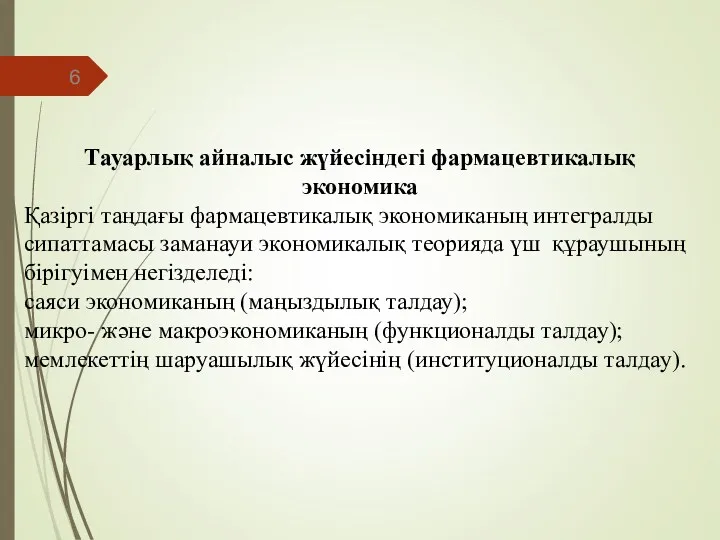 6

Тауарлық айналыс жүйесіндегі фармацевтикалық экономика

Қазіргі таңдағы фармацевтикалық экономиканың интегралды сипаттамасы заманауи экономикалық теорияда үш құраушының бірігуімен негізделеді:
саяси экономиканың (маңыздылық талдау);
микро- және макроэкономиканың (функционалды талдау);
мемлекеттің шаруашылық жүйесінің (институционалды талдау).